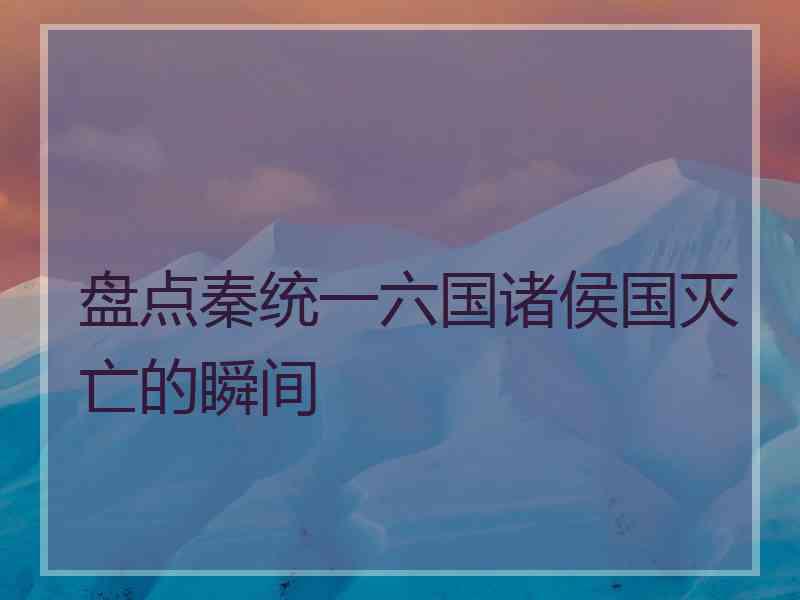 盘点秦统一六国诸侯国灭亡的瞬间